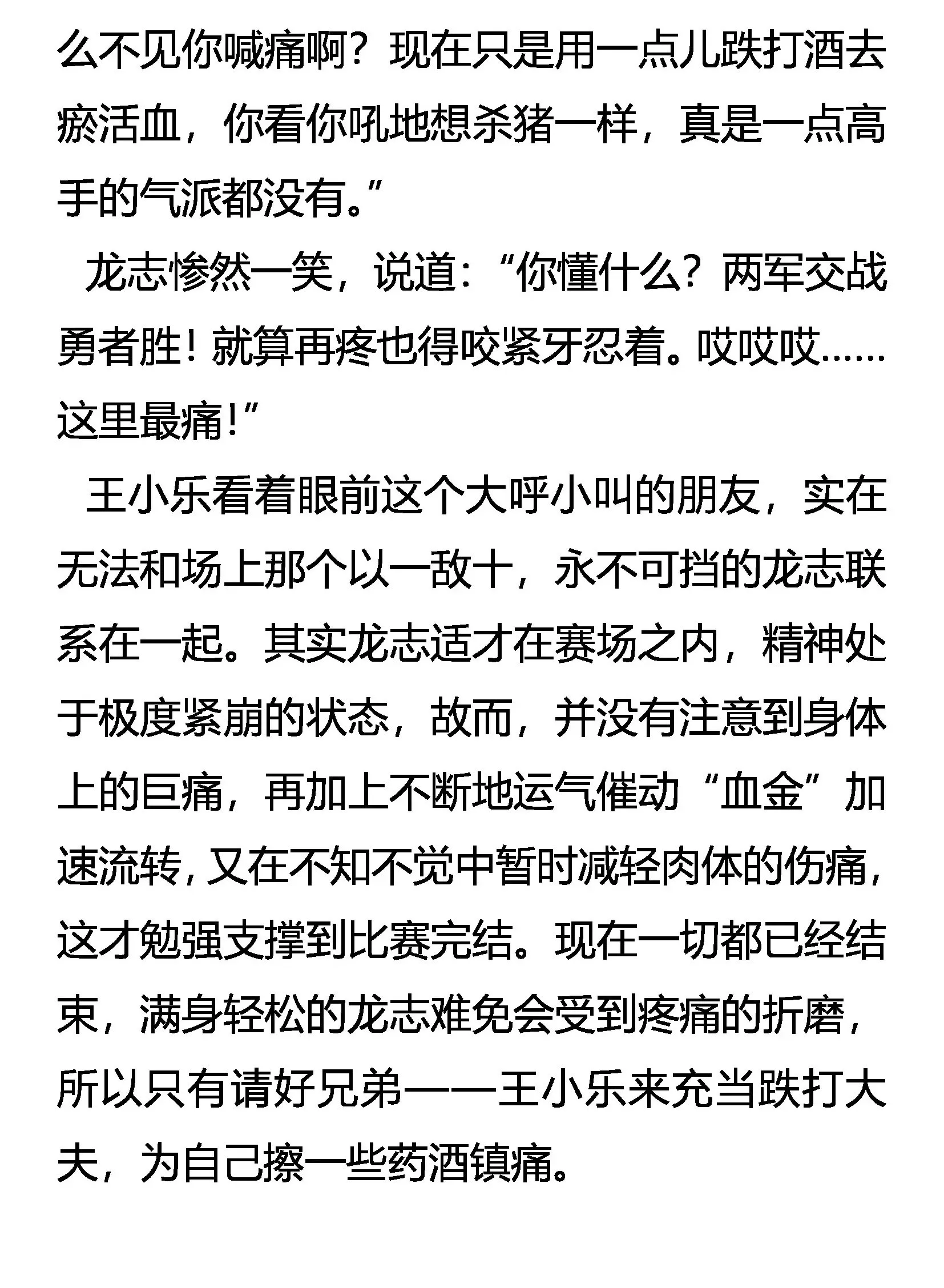 么不见你喊痛啊？现在只是用一点儿跌打酒去瘀活血，你看你吼地想杀猪一样，真是一点高手的气派都没有。”

龙志惨然一笑，说道：“你懂什么？两军交战勇者胜！就算再疼也得咬紧牙忍着。哎哎哎……这里最痛！”

王小乐看着眼前这个大呼小叫的朋友，实在无法和场上那个以一敌十，永不可挡的龙志联系在一起。其实龙志适才在赛场之内，精神处于极度紧崩的状态，故而，并没有注意到身体上的巨痛，再加上不断地运气催动“血金”加速流转，又在不知不觉中暂时减轻肉体的伤痛，这才勉强支撑到比赛完结。现在一切都已经结束，满身轻松的龙志难免会受到疼痛的折磨，所以只有请好兄弟——王小乐来充当跌打大夫，为自己擦一些药酒镇痛。